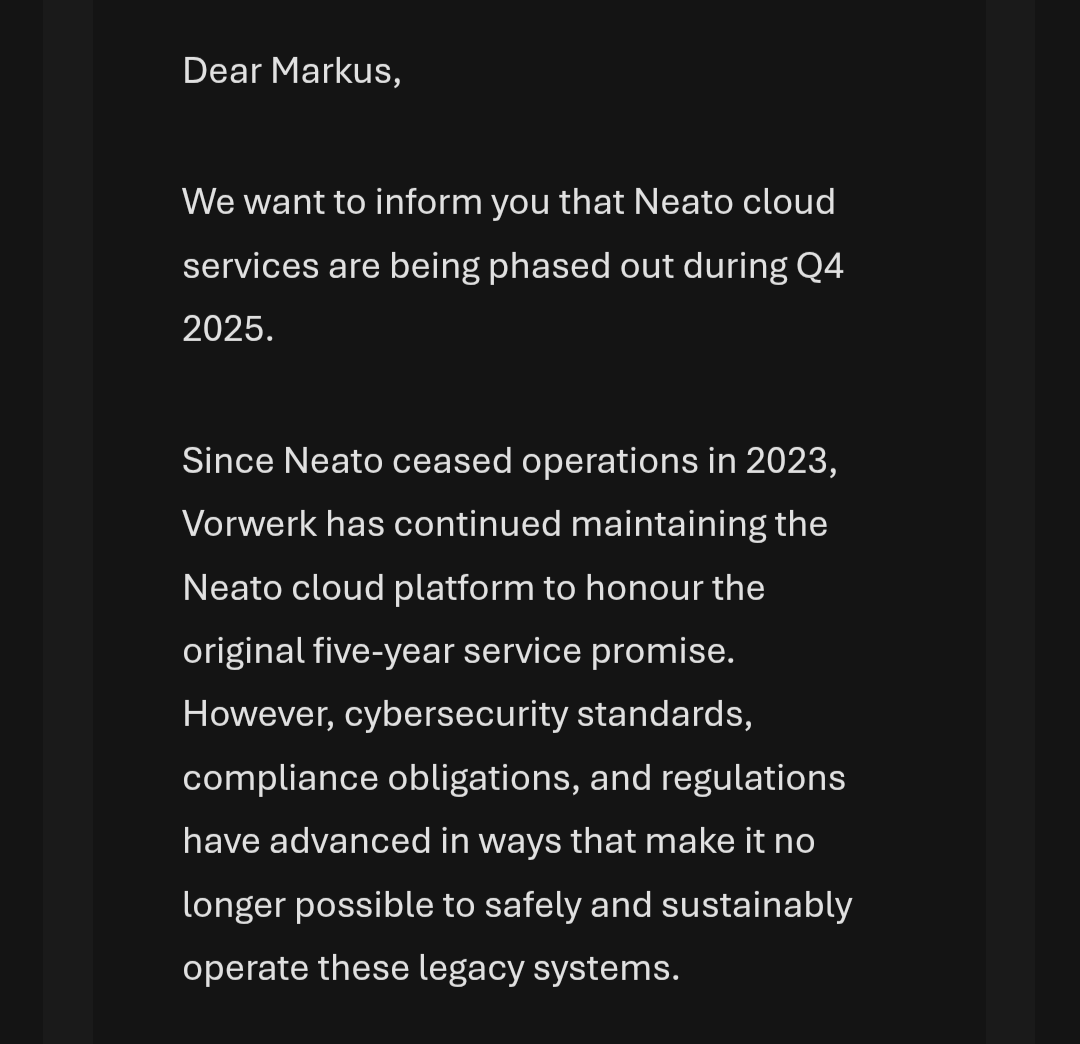 Dear Markus,

We want to inform you that Neato cloud services are being phased out during Q4 2025.

Since Neato ceased operations in 2023, Vorwerk has continued maintaining the Neato cloud platform to honour the original five-year service promise. However, cybersecurity standards, compliance obligations, and regulations have advanced in ways that make it no longer possible to safely and sustainably operate these legacy systems.